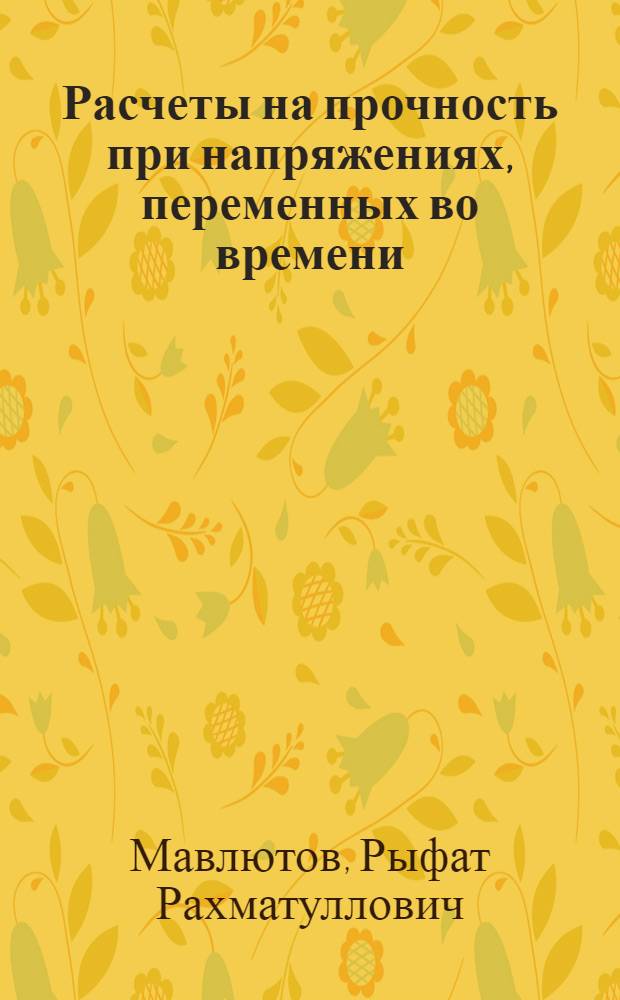 Расчеты на прочность при напряжениях, переменных во времени

Мавлютов, Рыфат Рахматуллович